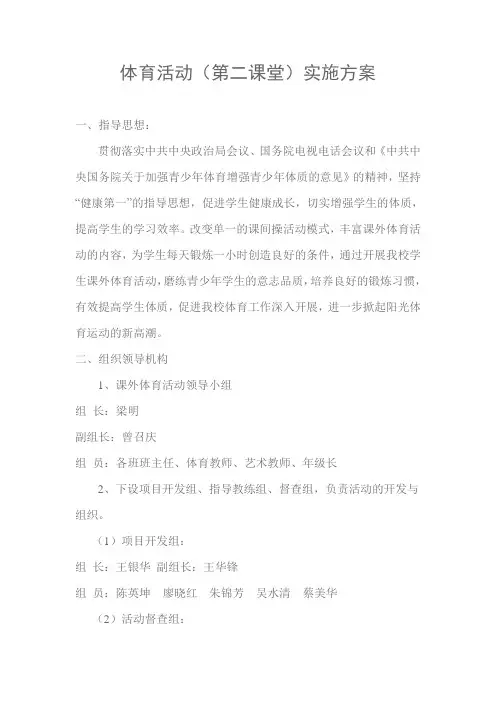 体育活动（第二课堂）实施方案

一、指导思想：

贯彻落实中共中央政治局会议、国务院电视电话会议和《中共中央国务院关于加强青少年体育增强青少年体质的意见》的精神，坚持“健康第一”的指导思想，促进学生健康成长，切实增强学生的体质，提高学生的学习效率。改变单一的课间操活动模式，丰富课外体育活动的内容，为学生每天锻炼一小时创造良好的条件，通过开展我校学生课外体育活动，磨练青少年学生的意志品质，培养良好的锻炼习惯，有效提高学生体质，促进我校体育工作深入开展，进一步掀起阳光体育运动的新高潮。

二、组织领导机构

1、课外体育活动领导小组

组 长：梁明

副组长：曾召庆

组 员：各班班主任、体育教师、艺术教师、年级长

2、下设项目开发组、指导教练组、督查组，负责活动的开发与组织。

（1）项目开发组：

组 长：王银华 副组长：王华锋

组 员：陈英坤 廖晓红 朱锦芳 吴水清 蔡美华

（2）活动督查组：